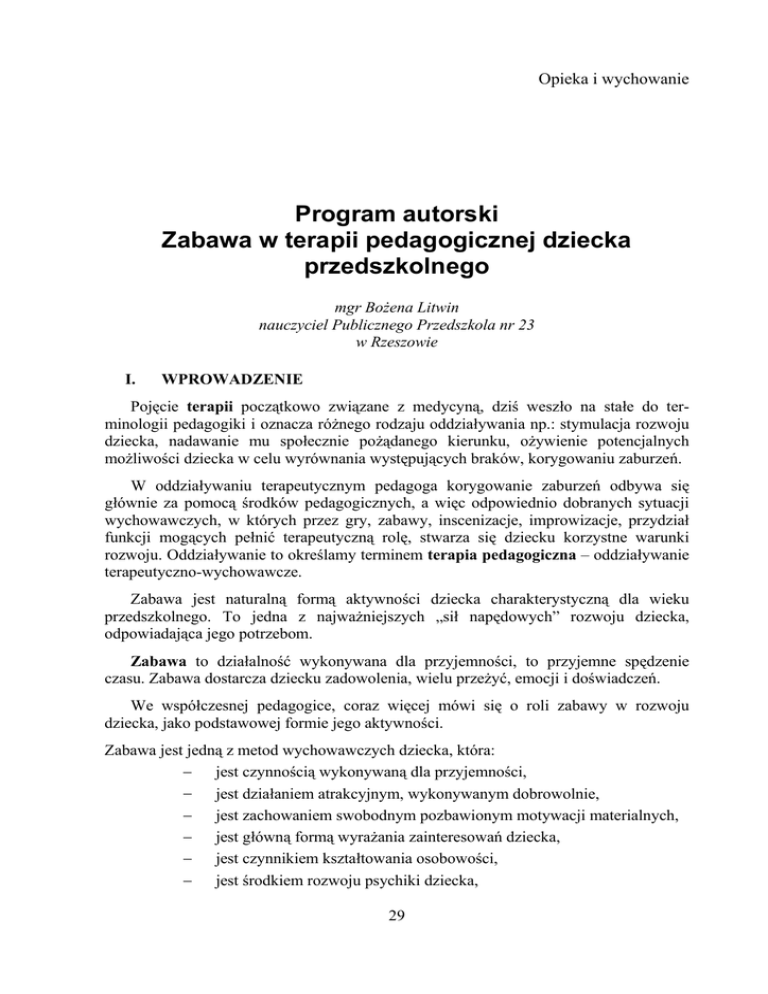 Opieka i wychowanie

Program autorski
Zabawa w terapii pedagogicznej dziecka przedszkolnego

mgr Bożena Litwin
nauczyciel Publicznego Przedszkola nr 23
w Rzeszowie

I. WPROWADZENIE

Pojęcie terapii początkowo związane z medycyną, dziś weszło na stałe do terminologii pedagogiki i oznacza różnego rodzaju oddziaływania np.: stymulacja rozwoju dziecka, nadawanie mu społecznie pożądanego kierunku, ożywienie potencjalnych możliwości dziecka w celu wyrównania występujących braków, korygowaniu zaburzeń.

W oddziaływaniu terapeutycznym pedagoga korygowanie zaburzeń odbywa się głównie za pomocą środków pedagogicznych, a więc odpowiednio dobranych sytuacji wychowawczych, w których przez gry, zabawy, inscenizacje, improwizacje, przydział funkcji mogących pełnić terapeutyczną rolę, stwarza się dziecku korzystne warunki rozwoju. Oddziaływanie to określamy terminem terapia pedagogiczna – oddziaływanie terapeutyczno-wychowawcze.

Zabawa jest naturalną formą aktywności dziecka charakterystyczną dla wieku przedszkolnego. To jedna z najważniejszych „sił napędowych" rozwoju dziecka, odpowiadająca jego potrzebom.

Zabawa to działalność wykonywana dla przyjemności, to przyjemne spędzenie czasu. Zabawa dostarcza dziecku zadowolenia, wielu przeżyć, emocji i doświadczeń.

We współczesnej pedagogice, coraz więcej mówi się o roli zabawy w rozwoju dziecka, jako podstawowej formie jego aktywności.

Zabawa jest jedną z metod wychowawczych dziecka, która:
– jest czynnością wykonywaną dla przyjemności,
– jest działaniem atrakcyjnym, wykonywanym dobrowolnie,
– jest zachowaniem swobodnym pozbawionym motywacji materialnych,
– jest główną formą wyrażania zainteresowań dziecka,
– jest czynnikiem kształtowania osobowości,
– jest środkiem rozwoju psychiki dziecka,

29